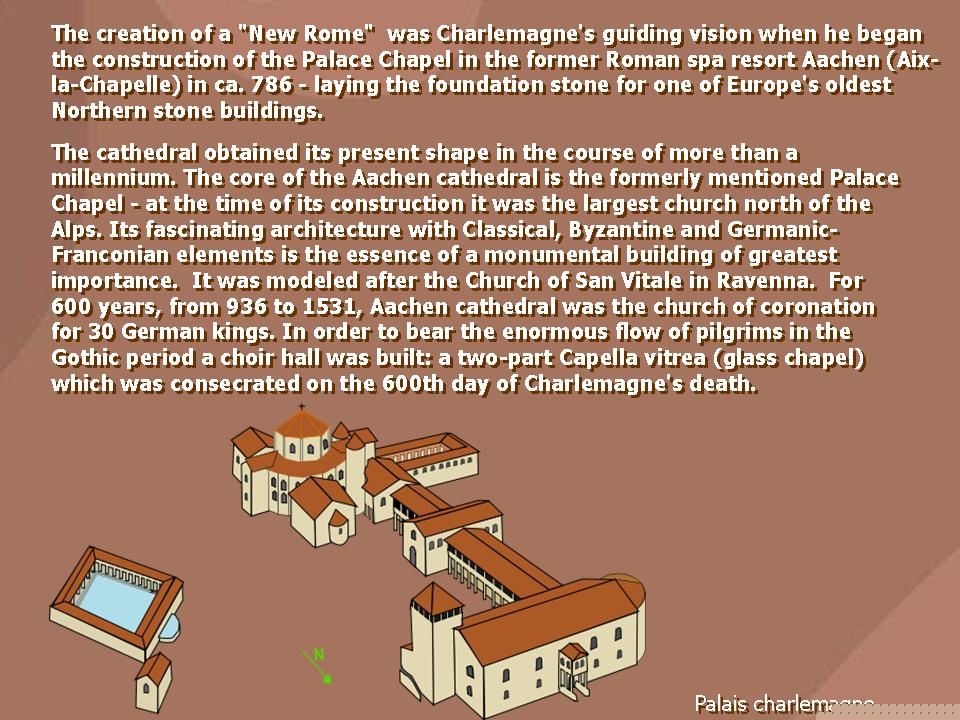 The creation of a "New Rome" was Charlemagne's guiding vision when he began the construction of the Palace Chapel in the former Roman spa resort Aachen (Aix-la-Chapelle) in ca. 786 - laying the foundation stone for one of Europe's oldest Northern stone buildings.

The cathedral obtained its present shape in the course of more than a millennium. The core of the Aachen cathedral is the formerly mentioned Palace Chapel - at the time of its construction it was the largest church north of the Alps. Its fascinating architecture with Classical, Byzantine and Germanic-Franconian elements is the essence of a monumental building of greatest importance. It was modeled after the Church of San Vitale in Ravenna. For 600 years, from 936 to 1531, Aachen cathedral was the church of coronation for 30 German kings. In order to bear the enormous flow of pilgrims in the Gothic period a choir hall was built: a two-part Capella vitrea (glass chapel) which was consecrated on the 600th day of Charlemagne's death.

N

Palais charlemagne